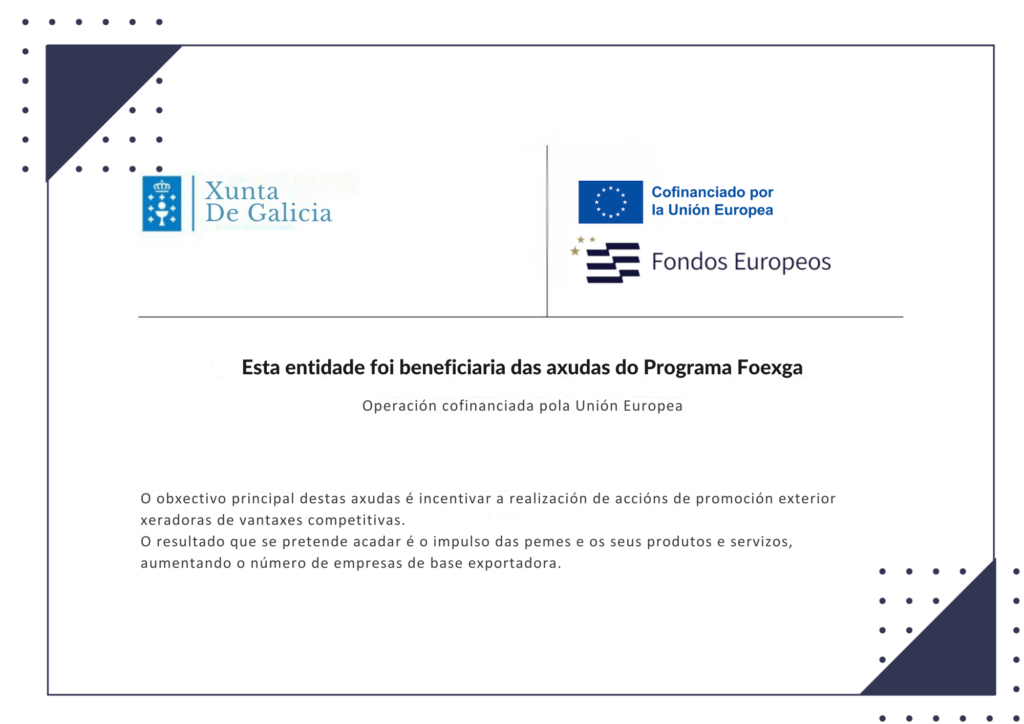 Xunta
De Galicia

Cofinanciado por
la Unión Europea

Fondos Europeos

Esta entidade foi beneficiaria das axudas do Programa Foexga

Operación cofinanciada pola Unión Europea

O obxectivo principal destas axudas é incentivar a realización de accións de promoción exterior xeradoras de vantaxes competitivas.
O resultado que se pretende acadar é o impulso das pemes e os seus produtos e servizos, aumentando o número de empresas de base exportadora.